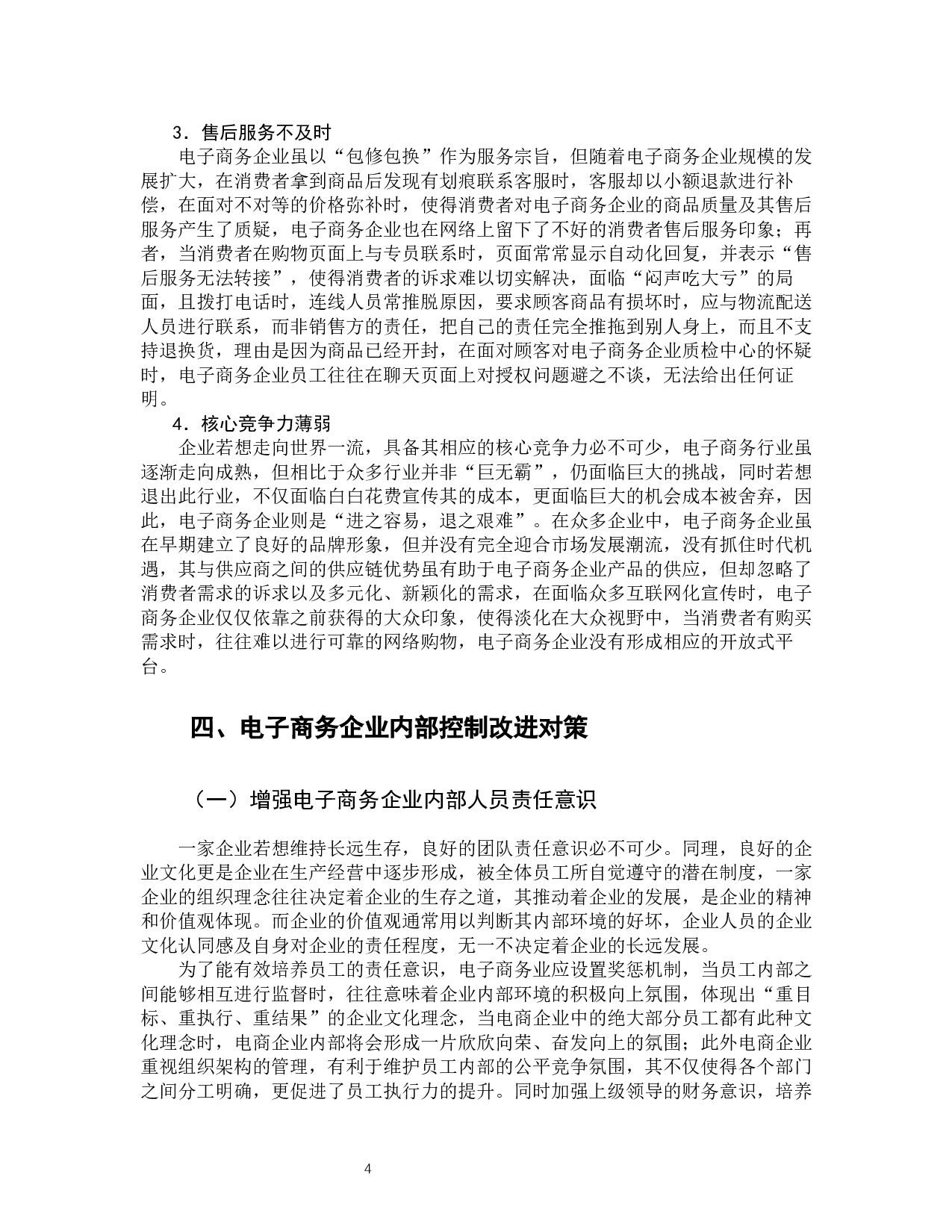 3．售后服务不及时

电子商务企业虽以“包修包换”作为服务宗旨，但随着电子商务企业规模的发展扩大，在消费者拿到商品后发现有划痕联系客服时，客服却以小额退款进行补偿，在面对不对等的价格弥补时，使得消费者对电子商务企业的商品质量及其售后服务产生了质疑，电子商务企业也在网络上留下了不好的消费者售后服务印象；再者，当消费者在购物页面上与专员联系时，页面常常显示自动化回复，并表示“售后服务无法转接”，使得消费者的诉求难以切实解决，面临“闷声吃大亏”的局面，且拨打电话时，连线人员常推脱原因，要求顾客商品有损坏时，应与物流配送人员进行联系，而非销售方的责任，把自己的责任完全推拖到别人身上，而且不支持退换货，理由是因为商品已经开封，在面对顾客对电子商务企业质检中心的怀疑时，电子商务企业员工往往在聊天页面上对授权问题避之不谈，无法给出任何证明。

4．核心竞争力薄弱

企业若想走向世界一流，具备其相应的核心竞争力必不可少，电子商务行业虽逐渐走向成熟，但相比于众多行业并非“巨无霸”，仍面临巨大的挑战，同时若想退出此行业，不仅面临白白花费宣传其的成本，更面临巨大的机会成本被舍弃，因此，电子商务企业则是“进之容易，退之艰难”。在众多企业中，电子商务企业虽在早期建立了良好的品牌形象，但并没有完全迎合市场发展潮流，没有抓住时代机遇，其与供应商之间的供应链优势虽有助于电子商务企业产品的供应，但却忽略了消费者需求的诉求以及多元化、新颖化的需求，在面临众多互联网化宣传时，电子商务企业仅仅依靠之前获得的大众印象，使得淡化在大众视野中，当消费者有购买需求时，往往难以进行可靠的网络购物，电子商务企业没有形成相应的开放式平台。

四、电子商务企业内部控制改进对策

（一）增强电子商务企业内部人员责任意识

一家企业若想维持长远生存，良好的团队责任意识必不可少。同理，良好的企业文化更是企业在生产经营中逐步形成，被全体员工所自觉遵守的潜在制度，一家企业的组织理念往往决定着企业的生存之道，其推动着企业的发展，是企业的精神和价值观体现。而企业的价值观通常用以判断其内部环境的好坏，企业人员的企业文化认同感及自身对企业的责任程度，无一不决定着企业的长远发展。

为了能有效培养员工的责任意识，电子商务业应设置奖惩机制，当员工内部之间能够相互进行监督时，往往意味着企业内部环境的积极向上氛围，体现出“重目标、重执行、重结果”的企业文化理念，当电商企业中的绝大部分员工都有此种文化理念时，电商企业内部将会形成一片欣欣向荣、奋发向上的氛围；此外电商企业重视组织架构的管理，有利于维护员工内部的公平竞争氛围，其不仅使得各个部门之间分工明确，更促进了员工执行力的提升。同时加强上级领导的财务意识，培养

4